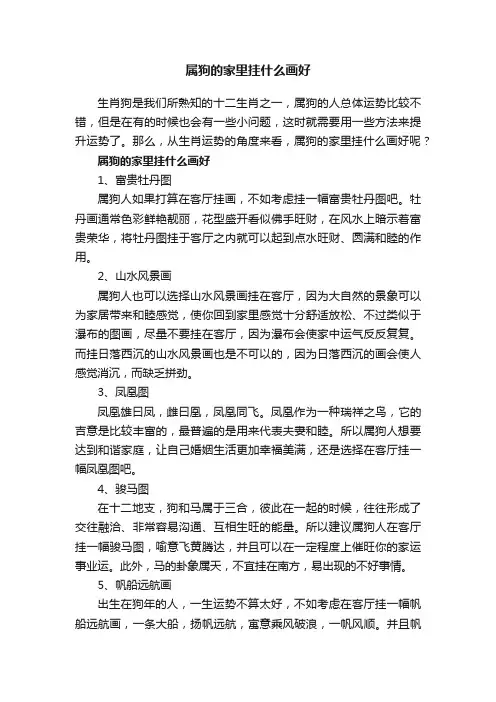 属狗的家里挂什么画好

生肖狗是我们所熟知的十二生肖之一，属狗的人总体运势比较不错，但是在有的时候也会有一些小问题，这时就需要用一些方法来提升运势了。那么，从生肖运势的角度来看，属狗的家里挂什么画好呢？

属狗的家里挂什么画好

1、富贵牡丹图

属狗人如果打算在客厅挂画，不如考虑挂一幅富贵牡丹图吧。牡丹画通常色彩鲜艳靓丽，花型盛开看似佛手旺财，在风水上暗示着富贵荣华，将牡丹图挂于客厅之内就可以起到点水旺财、圆满和睦的作用。

2、山水风景画

属狗人也可以选择山水风景画挂在客厅，因为大自然的景象可以为家居带来和睦感觉，使你回到家里感觉十分舒适放松、不过类似于瀑布的图画，尽量不要挂在客厅，因为瀑布会使家中运气反反复复。而挂日落西沉的山水风景画也是不可以的，因为日落西沉的画会使人感觉消沉，而缺乏拼劲。

3、凤凰图

凤凰雄曰凤，雌曰凰，凤凰同飞。凤凰作为一种瑞祥之鸟，它的吉意是比较丰富的，最普遍的是用来代表夫妻和睦。所以属狗人想要达到和谐家庭，让自己婚姻生活更加幸福美满，还是选择在客厅挂一幅凤凰图吧。

4、骏马图

在十二地支，狗和马属于三合，彼此在一起的时候，往往形成了交往融洽、非常容易沟通、互相生旺的能量。所以建议属狗人在客厅挂一幅骏马图，喻意飞黄腾达，并且可以在一定程度上催旺你的家运事业运。此外，马的卦象属天，不宜挂在南方，易出现的不好事情。

5、帆船远航画

出生在狗年的人，一生运势不算太好，不如考虑在客厅挂一幅帆船远航画，一条大船，扬帆远航，寓意乘风破浪，一帆风顺。并且帆